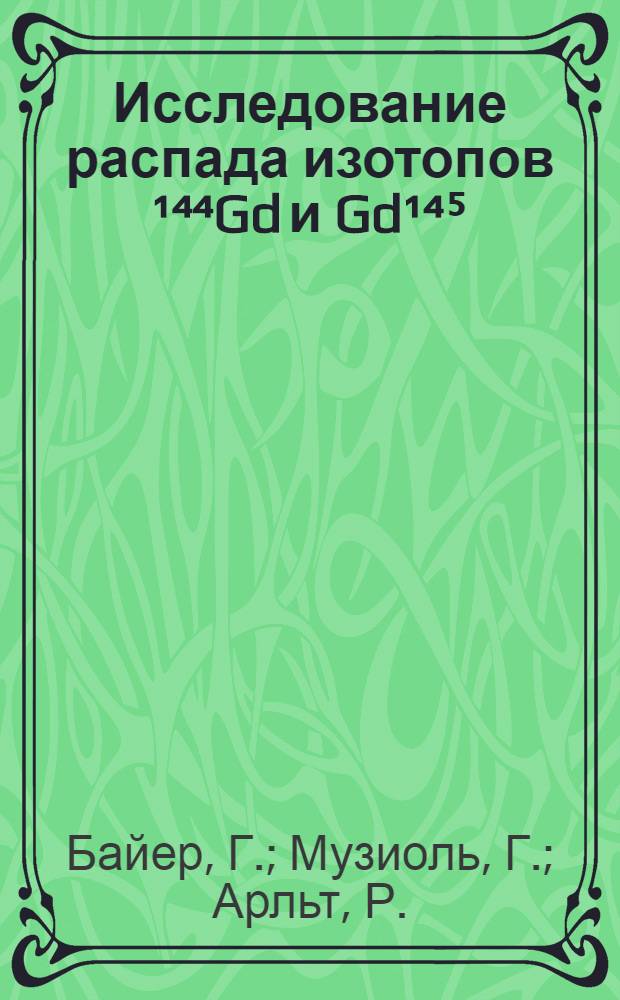 Исследование распада изотопов $^{144}Gd$ и $Gd^{145}$

Байер, Г.; Музиоль, Г.; Арльт, Р.